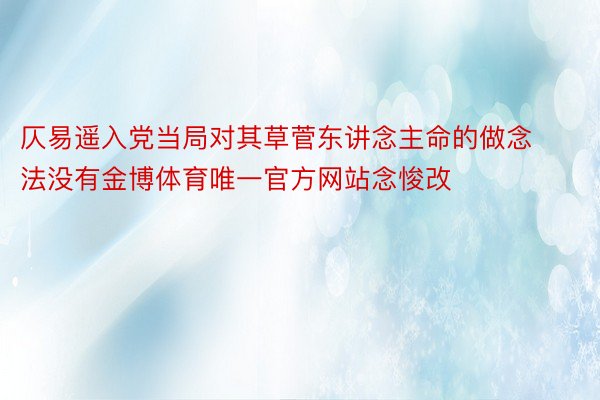 仄易遥入党当局对其草菅东讲念主命的做念法没有金博体育唯一官方网站念悛改